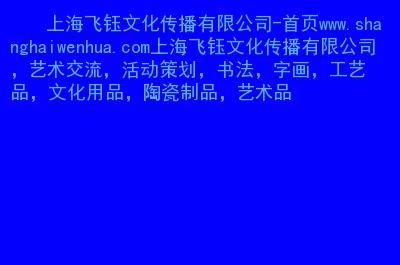 上海飞钰文化传播有限公司-首页www.shanghaiwenhua.com上海飞钰文化传播有限公司，艺术交流，活动策划，书法，字画，工艺品，文化用品，陶瓷制品，艺术品